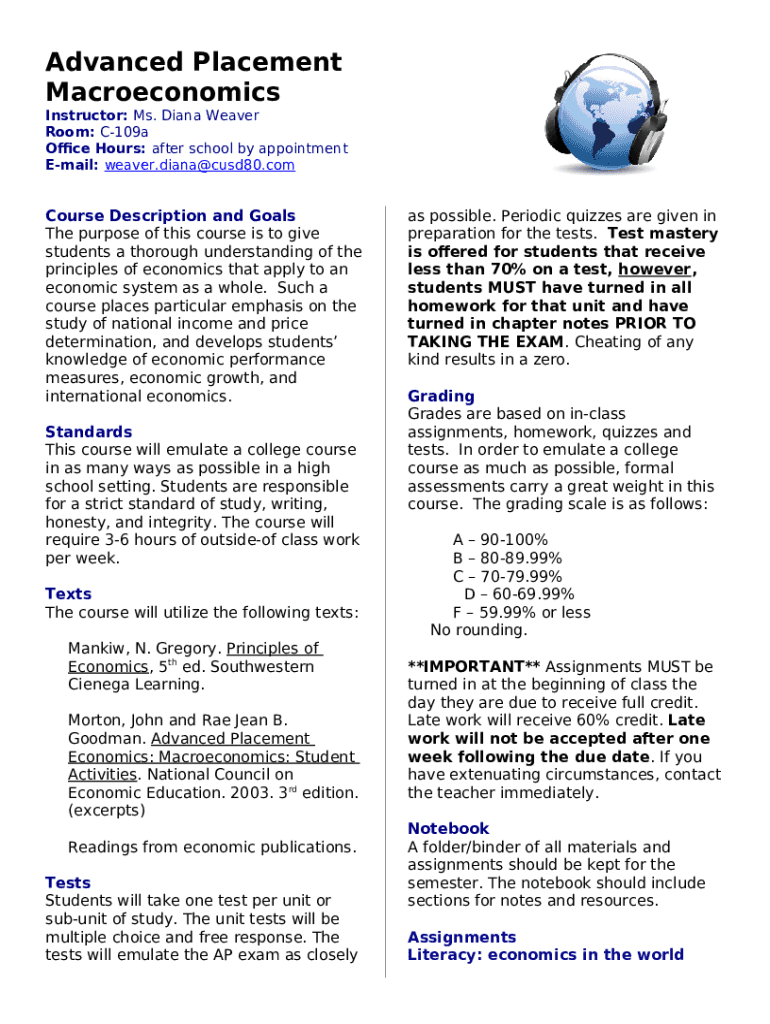 Advanced Placement Macroeconomics

Instructor: Ms. Diana Weaver
Room: C-109a
Office Hours: after school by appointment
E-mail: weaver.diana@cusd80.com

Course Description and Goals
The purpose of this course is to give students a thorough understanding of the principles of economics that apply to an economic system as a whole. Such a course places particular emphasis on the study of national income and price determination, and develops students' knowledge of economic performance measures, economic growth, and international economics.

Standards
This course will emulate a college course in as many ways as possible in a high school setting. Students are responsible for a strict standard of study, writing, honesty, and integrity. The course will require 3-6 hours of outside-of class work per week.

Texts
The course will utilize the following texts:

Mankiw, N. Gregory. Principles of Economics, 5$^{th}$ ed. Southwestern Cienega Learning.

Morton, John and Rae Jean B. Goodman. Advanced Placement Economics: Macroeconomics: Student Activities. National Council on Economic Education. 2003. 3$^{rd}$ edition. (excerpts)

Readings from economic publications.

Tests
Students will take one test per unit or sub-unit of study. The unit tests will be multiple choice and free response. The tests will emulate the AP exam as closely as possible. Periodic quizzes are given in preparation for the tests. Test mastery is offered for students that receive less than 70% on a test, however, students MUST have turned in all homework for that unit and have turned in chapter notes PRIOR TO TAKING THE EXAM. Cheating of any kind results in a zero.

Grading
Grades are based on in-class assignments, homework, quizzes and tests. In order to emulate a college course as much as possible, formal assessments carry a great weight in this course. The grading scale is as follows:

A – 90-100%
B – 80-89.99%
C – 70-79.99%
D – 60-69.99%
F – 59.99% or less
No rounding.

**IMPORTANT** Assignments MUST be turned in at the beginning of class the day they are due to receive full credit. Late work will receive 60% credit. Late work will not be accepted after one week following the due date. If you have extenuating circumstances, contact the teacher immediately.

Notebook
A folder/binder of all materials and assignments should be kept for the semester. The notebook should include sections for notes and resources.

Assignments
Literacy: economics in the world